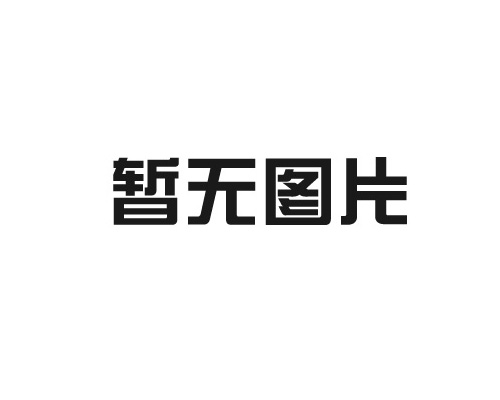 暂无图片